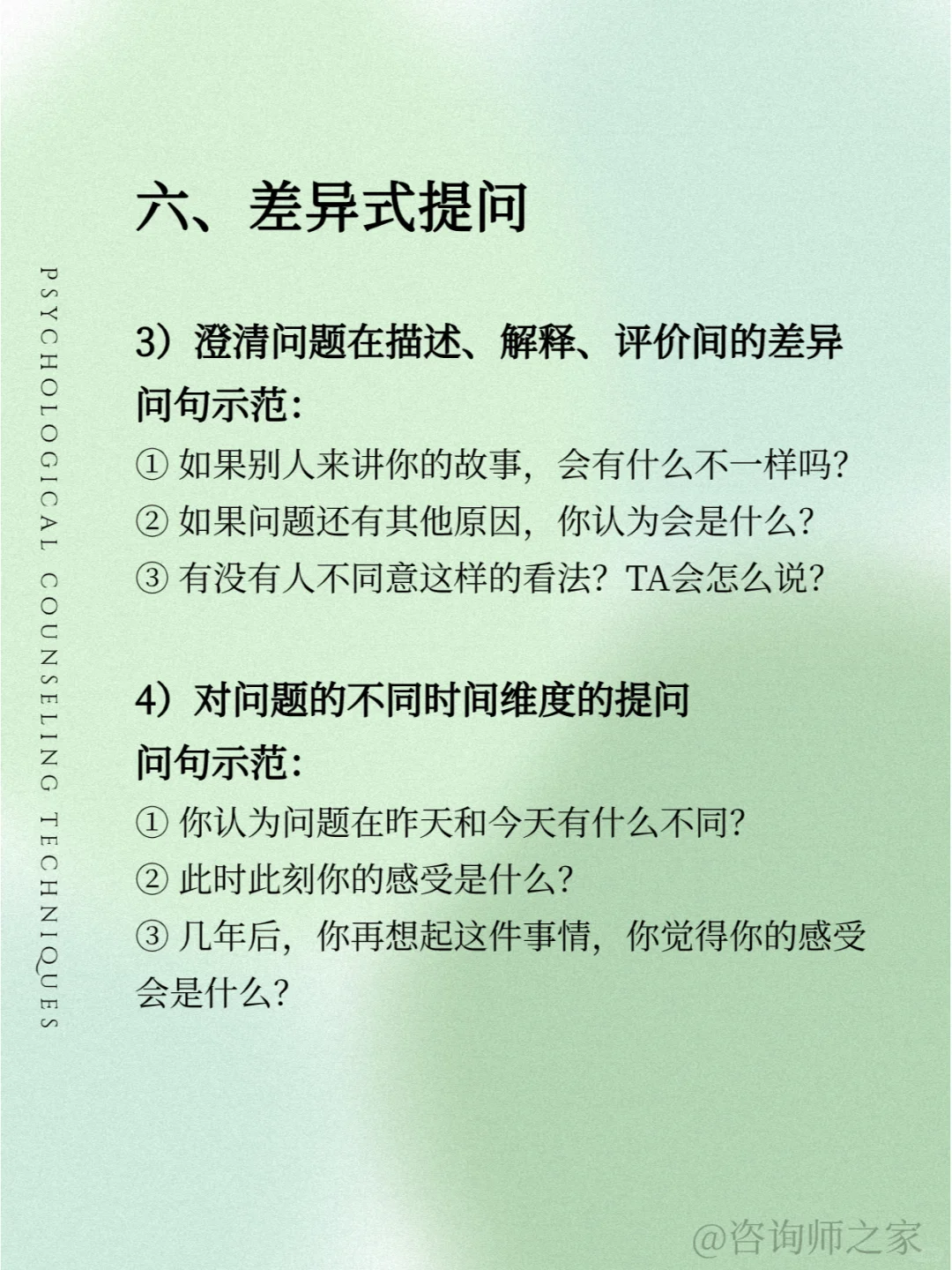 PSYCHOLOGICAL COUNSELING TECHNIQUES

六、差异式提问

3）澄清问题在描述、解释、评价间的差异
问句示范：
① 如果别人来讲你的故事，会有什么不一样吗？
② 如果问题还有其他原因，你认为会是什么？
③ 有没有人不同意这样的看法？TA会怎么说？

4）对问题的不同时间维度的提问
问句示范：
① 你认为问题在昨天和今天有什么不同？
② 此时此刻你的感受是什么？
③ 几年后，你再想起这件事情，你觉得你的感受会是什么？

@咨询师之家